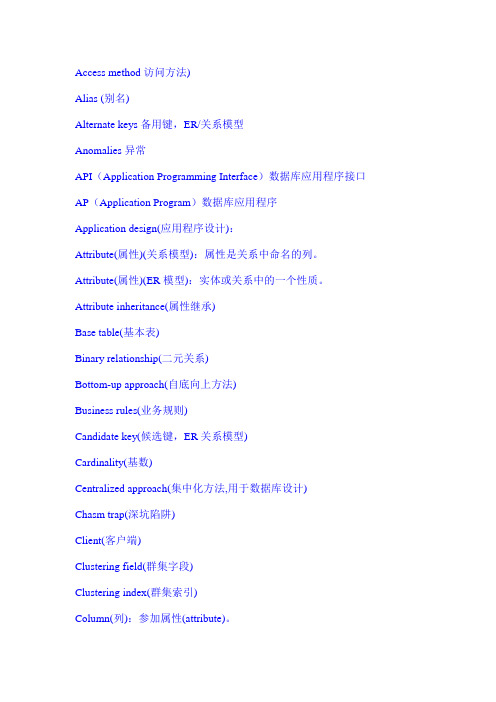 Access method 访问方法)

Alias (别名)

Alternate keys 备用键，ER/关系模型

Anomalies 异常

API（Application Programming Interface）数据库应用程序接口

AP（Application Program）数据库应用程序

Application design(应用程序设计)：

Attribute(属性)(关系模型)：属性是关系中命名的列。

Attribute(属性)(ER 模型)：实体或关系中的一个性质。

Attribute inheritance(属性继承)

Base table(基本表)

Binary relationship(二元关系)

Bottom-up approach(自底向上方法)

Business rules(业务规则)

Candidate key(候选键，ER 关系模型)

Cardinality(基数)

Centralized approach(集中化方法,用于数据库设计)

Chasm trap(深坑陷阱)

Client(客户端)

Clustering field(群集字段)

Clustering index(群集索引)

Column(列)：参加属性(attribute)。